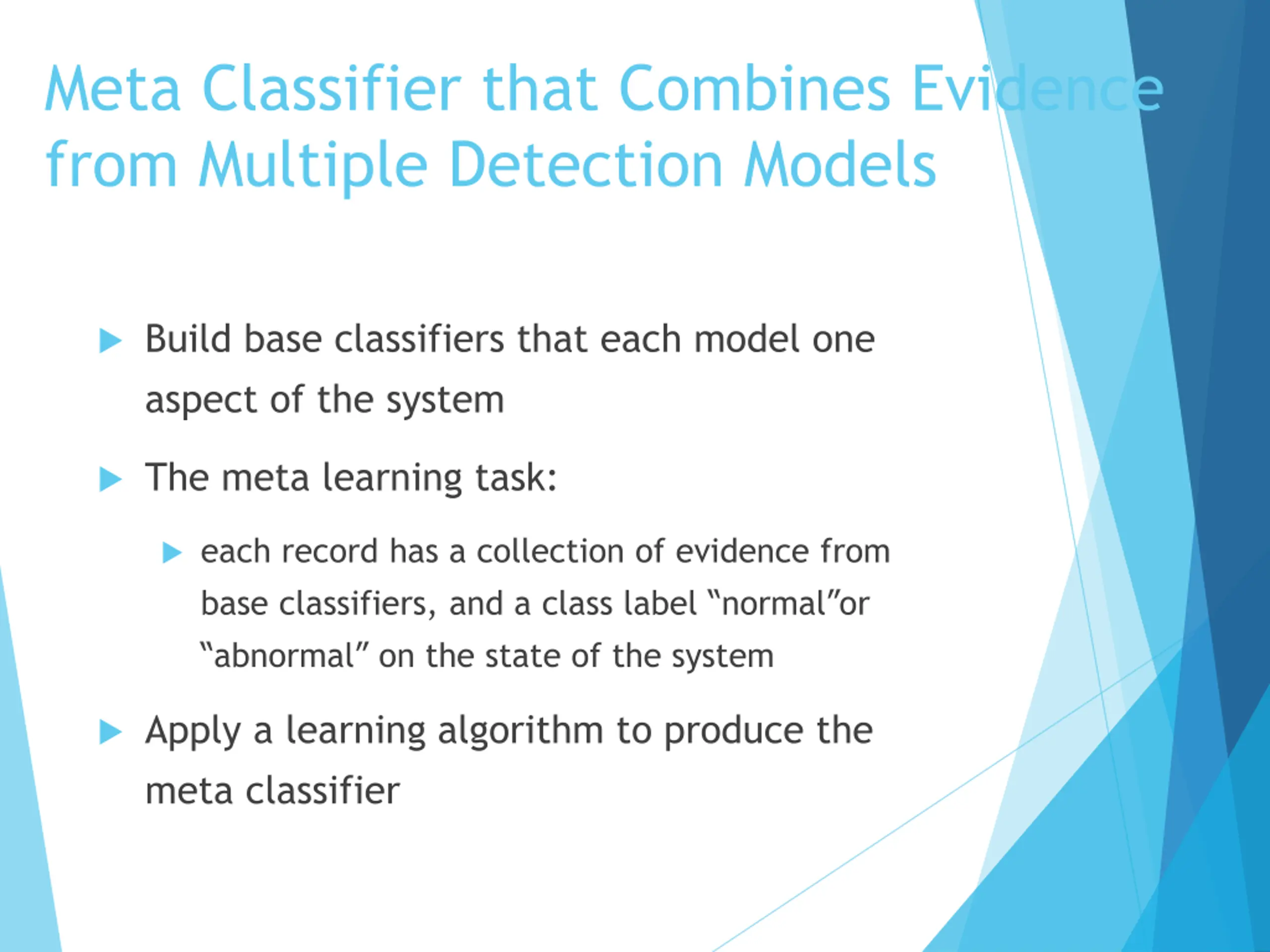 Meta Classifier that Combines Evidence from Multiple Detection Models

Build base classifiers that each model one aspect of the system

The meta learning task:

each record has a collection of evidence from base classifiers, and a class label “normal”or “abnormal” on the state of the system

Apply a learning algorithm to produce the meta classifier